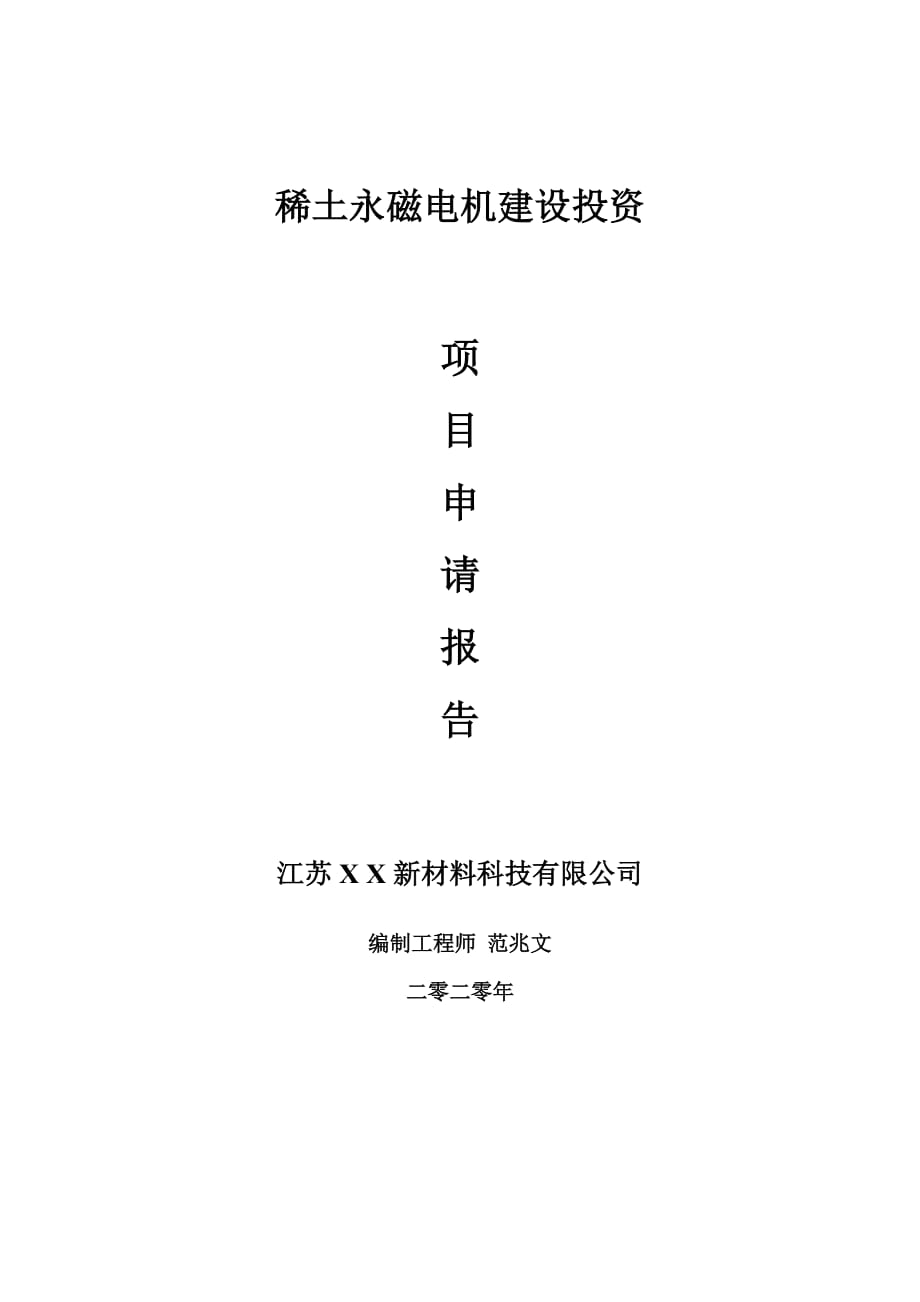 稀土永磁电机建设投资

项
目
申
请
报
告

江苏 X X 新材料科技有限公司

编制工程师 范兆文

二零二零年